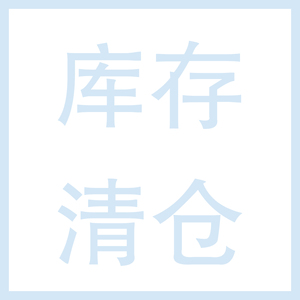 库存
清仓